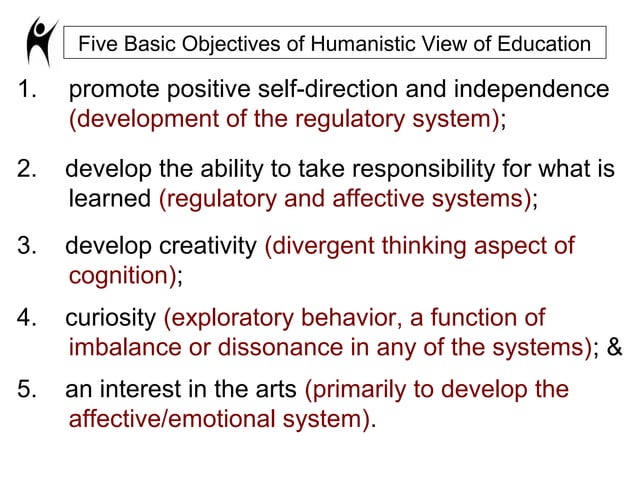 Five Basic Objectives of Humanistic View of Education

1. promote positive self-direction and independence (development of the regulatory system);

2. develop the ability to take responsibility for what is learned (regulatory and affective systems);

3. develop creativity (divergent thinking aspect of cognition);

4. curiosity (exploratory behavior, a function of imbalance or dissonance in any of the systems); &

5. an interest in the arts (primarily to develop the affective/emotional system).